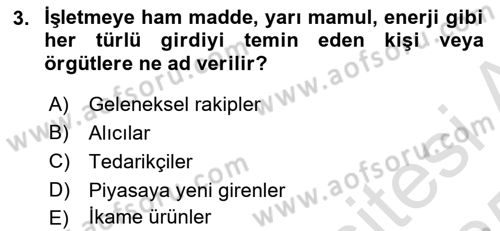 3. İşletmeye ham madde, yarı mamul, enerji gibi her türlü girdiyi temin eden kişi veya örgütlere ne ad verilir?

A) Geleneksel rakipler
B) Alıcılar
C) Tedarikçiler
D) Piyasaya yeni girenler
E) İkame ürünler

www.aofsoru.com
www.aofsoru.com
www.aofsoru.com
www.aofsoru.com